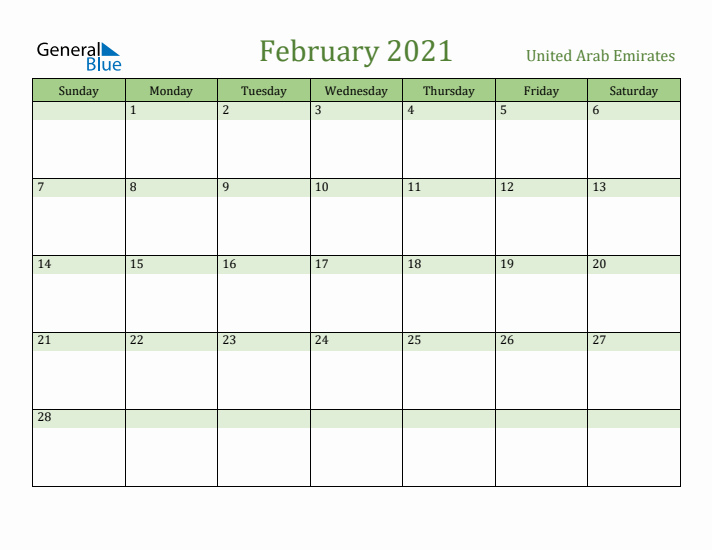 General Blue

February 2021

United Arab Emirates

| Sunday | Monday | Tuesday | Wednesday | Thursday | Friday | Saturday |
|---|---|---|---|---|---|---|
| | 1 | 2 | 3 | 4 | 5 | 6 |
| 7 | 8 | 9 | 10 | 11 | 12 | 13 |
| 14 | 15 | 16 | 17 | 18 | 19 | 20 |
| 21 | 22 | 23 | 24 | 25 | 26 | 27 |
| 28 | | | | | | |